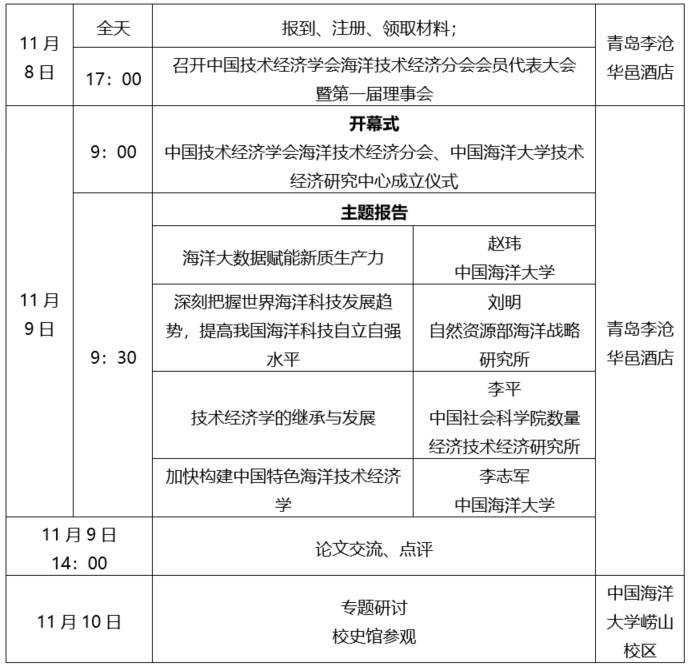 | 11月8日 | 全天 | 报到、注册、领取材料； | | 青岛李沧华邑酒店 |
|---|---|---|---|---|
| 11月8日 | 17：00 | 召开中国技术经济学会海洋技术经济分会会员代表大会暨第一届理事会 | | 青岛李沧华邑酒店 |
| 11月9日 | 9：00 | **开幕式** 中国技术经济学会海洋技术经济分会、中国海洋大学技术经济研究中心成立仪式 | | 青岛李沧华邑酒店 |
| 11月9日 | 9：30 | **主题报告** | | 青岛李沧华邑酒店 |
| 11月9日 | 9：30 | 海洋大数据赋能新质生产力 | 赵玮 中国海洋大学 | 青岛李沧华邑酒店 |
| 11月9日 | 9：30 | 深刻把握世界海洋科技发展趋势，提高我国海洋科技自立自强水平 | 刘明 自然资源部海洋战略研究所 | 青岛李沧华邑酒店 |
| 11月9日 | 9：30 | 技术经济学的继承与发展 | 李平 中国社会科学院数量经济技术经济研究所 | 青岛李沧华邑酒店 |
| 11月9日 | 9：30 | 加快构建中国特色海洋技术经济学 | 李志军 中国海洋大学 | 青岛李沧华邑酒店 |
| 11月9日 14：00 | | 论文交流、点评 | | 青岛李沧华邑酒店 |
| 11月10日 | | 专题研讨 校史馆参观 | | 中国海洋大学崂山校区 |